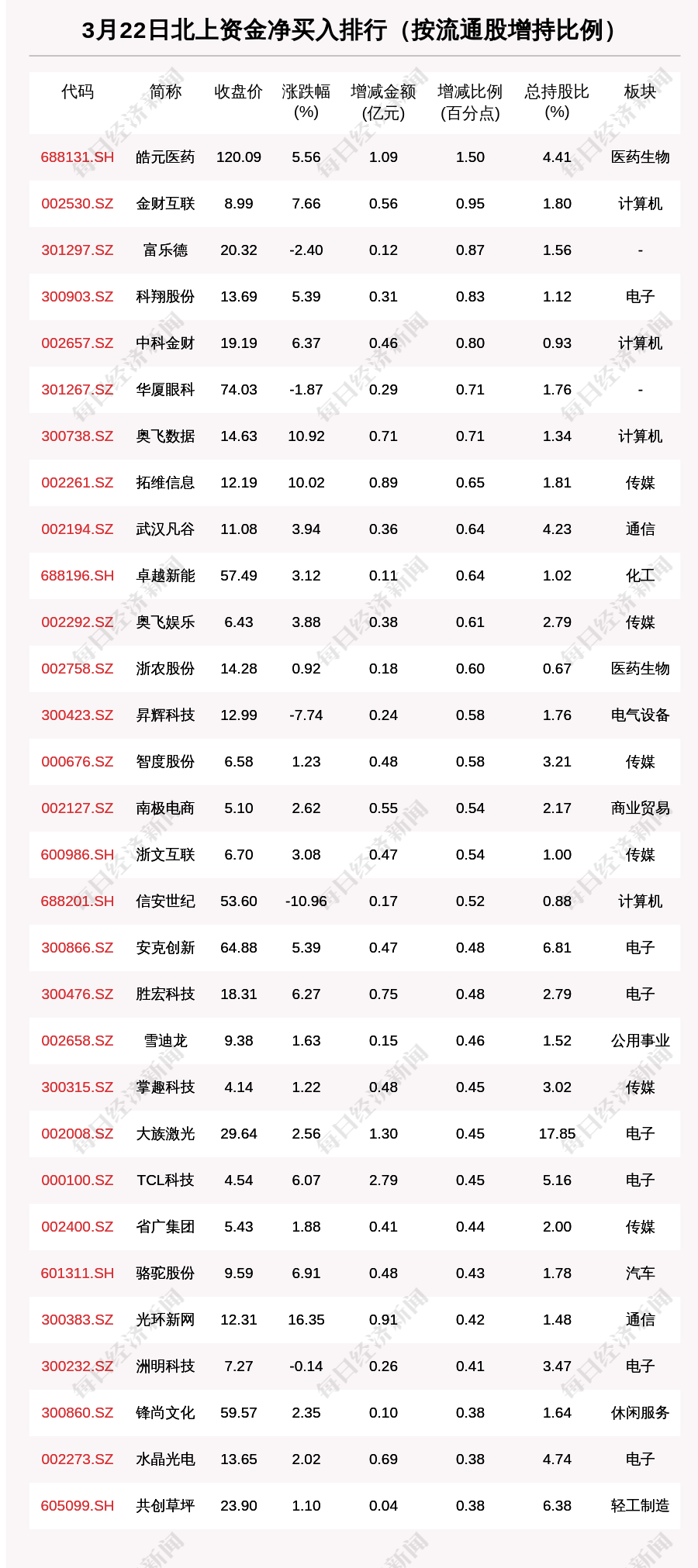 3月22日北上资金净买入排行（按流通股增持比例）

| 代码 | 简称 | 收盘价 | 涨跌幅(%) | 增减金额(亿元) | 增减比例(百分点) | 总持股比(%) | 板块 |
|---|---|---|---|---|---|---|---|
| 688131.SH | 皓元医药 | 120.09 | 5.56 | 1.09 | 1.50 | 4.41 | 医药生物 |
| 002530.SZ | 金财互联 | 8.99 | 7.66 | 0.56 | 0.95 | 1.80 | 计算机 |
| 301297.SZ | 富乐德 | 20.32 | -2.40 | 0.12 | 0.87 | 1.56 | - |
| 300903.SZ | 科翔股份 | 13.69 | 5.39 | 0.31 | 0.83 | 1.12 | 电子 |
| 002657.SZ | 中科金财 | 19.19 | 6.37 | 0.46 | 0.80 | 0.93 | 计算机 |
| 301267.SZ | 华厦眼科 | 74.03 | -1.87 | 0.29 | 0.71 | 1.76 | - |
| 300738.SZ | 奥飞数据 | 14.63 | 10.92 | 0.71 | 0.71 | 1.34 | 计算机 |
| 002261.SZ | 拓维信息 | 12.19 | 10.02 | 0.89 | 0.65 | 1.81 | 传媒 |
| 002194.SZ | 武汉凡谷 | 11.08 | 3.94 | 0.36 | 0.64 | 4.23 | 通信 |
| 688196.SH | 卓越新能 | 57.49 | 3.12 | 0.11 | 0.64 | 1.02 | 化工 |
| 002292.SZ | 奥飞娱乐 | 6.43 | 3.88 | 0.38 | 0.61 | 2.79 | 传媒 |
| 002758.SZ | 浙农股份 | 14.28 | 0.92 | 0.18 | 0.60 | 0.67 | 医药生物 |
| 300423.SZ | 昇辉科技 | 12.99 | -7.74 | 0.24 | 0.58 | 1.76 | 电气设备 |
| 000676.SZ | 智度股份 | 6.58 | 1.23 | 0.48 | 0.58 | 3.21 | 传媒 |
| 002127.SZ | 南极电商 | 5.10 | 2.62 | 0.55 | 0.54 | 2.17 | 商业贸易 |
| 600986.SH | 浙文互联 | 6.70 | 3.08 | 0.47 | 0.54 | 1.00 | 传媒 |
| 688201.SH | 信安世纪 | 53.60 | -10.96 | 0.17 | 0.52 | 0.88 | 计算机 |
| 300866.SZ | 安克创新 | 64.88 | 5.39 | 0.47 | 0.48 | 6.81 | 电子 |
| 300476.SZ | 胜宏科技 | 18.31 | 6.27 | 0.75 | 0.48 | 2.79 | 电子 |
| 002658.SZ | 雪迪龙 | 9.38 | 1.63 | 0.15 | 0.46 | 1.52 | 公用事业 |
| 300315.SZ | 掌趣科技 | 4.14 | 1.22 | 0.48 | 0.45 | 3.02 | 传媒 |
| 002008.SZ | 大族激光 | 29.64 | 2.56 | 1.30 | 0.45 | 17.85 | 电子 |
| 000100.SZ | TCL科技 | 4.54 | 6.07 | 2.79 | 0.45 | 5.16 | 电子 |
| 002400.SZ | 省广集团 | 5.43 | 1.88 | 0.41 | 0.44 | 2.00 | 传媒 |
| 601311.SH | 骆驼股份 | 9.59 | 6.91 | 0.48 | 0.43 | 1.78 | 汽车 |
| 300383.SZ | 光环新网 | 12.31 | 16.35 | 0.91 | 0.42 | 1.48 | 通信 |
| 300232.SZ | 洲明科技 | 7.27 | -0.14 | 0.26 | 0.41 | 3.47 | 电子 |
| 300860.SZ | 锋尚文化 | 59.57 | 2.35 | 0.10 | 0.38 | 1.64 | 休闲服务 |
| 002273.SZ | 水晶光电 | 13.65 | 2.02 | 0.69 | 0.38 | 4.74 | 电子 |
| 605099.SH | 共创草坪 | 23.90 | 1.10 | 0.04 | 0.38 | 6.38 | 轻工制造 |

每日经济新闻